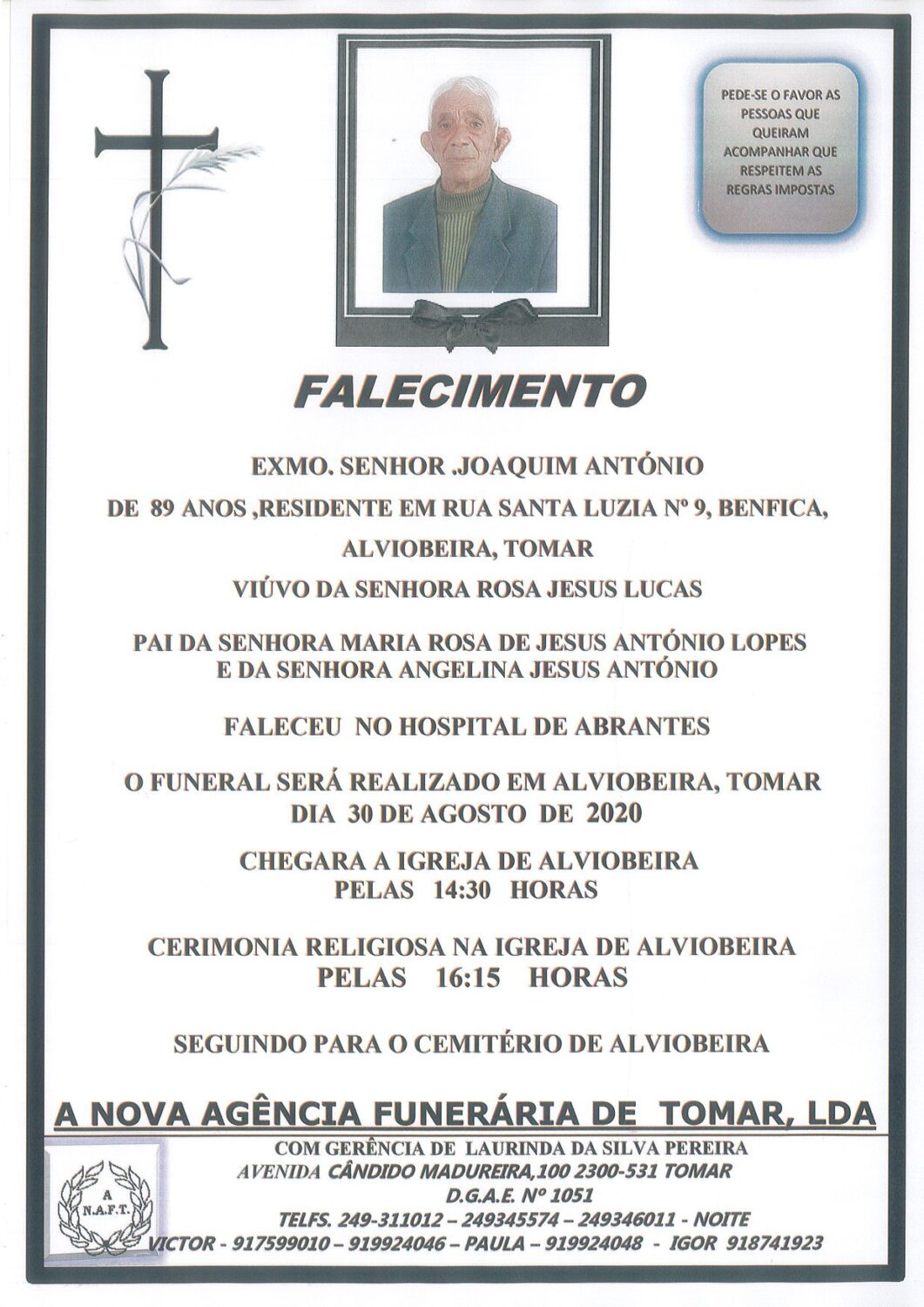 PEDE-SE O FAVOR AS PESSOAS QUE QUEIRAM ACOMPANHAR QUE RESPEITEM AS REGRAS IMPOSTAS

FALECIMENTO

EXMO. SENHOR .JOAQUIM ANTÓNIO

DE 89 ANOS ,RESIDENTE EM RUA SANTA LUZIA Nº 9, BENFICA, ALVIOBEIRA, TOMAR

VIÚVO DA SENHORA ROSA JESUS LUCAS

PAI DA SENHORA MARIA ROSA DE JESUS ANTÓNIO LOPES
E DA SENHORA ANGELINA JESUS ANTÓNIO

FALECEU NO HOSPITAL DE ABRANTES

O FUNERAL SERÁ REALIZADO EM ALVIOBEIRA, TOMAR
DIA 30 DE AGOSTO DE 2020

CHEGARA A IGREJA DE ALVIOBEIRA
PELAS 14:30 HORAS

CERIMONIA RELIGIOSA NA IGREJA DE ALVIOBEIRA
PELAS 16:15 HORAS

SEGUINDO PARA O CEMITÉRIO DE ALVIOBEIRA

A NOVA AGÊNCIA FUNERÁRIA DE TOMAR, LDA

A
N.A.F.T.

COM GERÊNCIA DE LAURINDA DA SILVA PEREIRA
AVENIDA CÂNDIDO MADUREIRA,100 2300-531 TOMAR
D.G.A.E. Nº 1051
TELFS. 249-311012 – 249345574 – 249346011 - NOITE
VICTOR - 917599010 – 919924046 – PAULA – 919924048 - IGOR 918741923